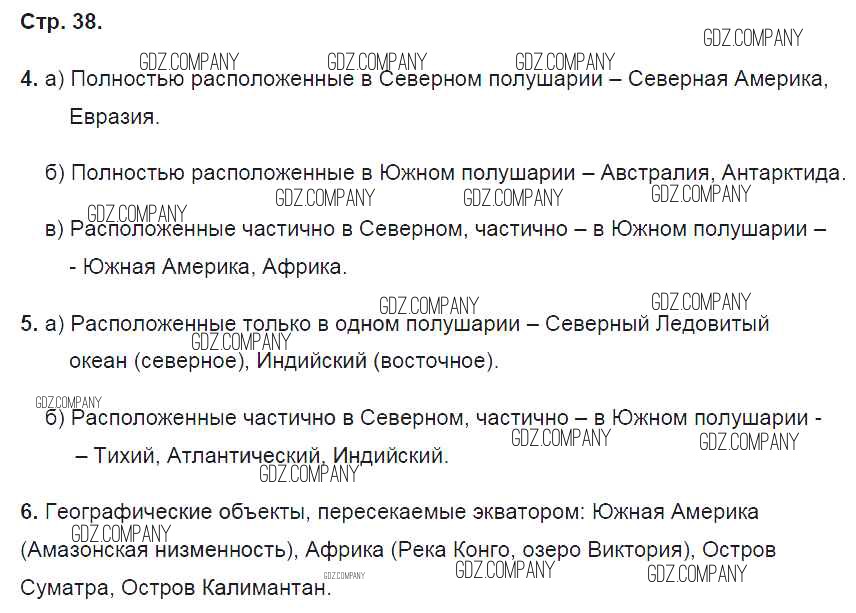 Стр. 38.

4. а) Полностью расположенные в Северном полушарии – Северная Америка, Евразия.

б) Полностью расположенные в Южном полушарии – Австралия, Антарктида.

в) Расположенные частично в Северном, частично – в Южном полушарии – - Южная Америка, Африка.

5. а) Расположенные только в одном полушарии – Северный Ледовитый океан (северное), Индийский (восточное).

б) Расположенные частично в Северном, частично – в Южном полушарии - – Тихий, Атлантический, Индийский.

6. Географические объекты, пересекаемые экватором: Южная Америка (Амазонская низменность), Африка (Река Конго, озеро Виктория), Остров Суматра, Остров Калимантан.

GDZ.COMPANY